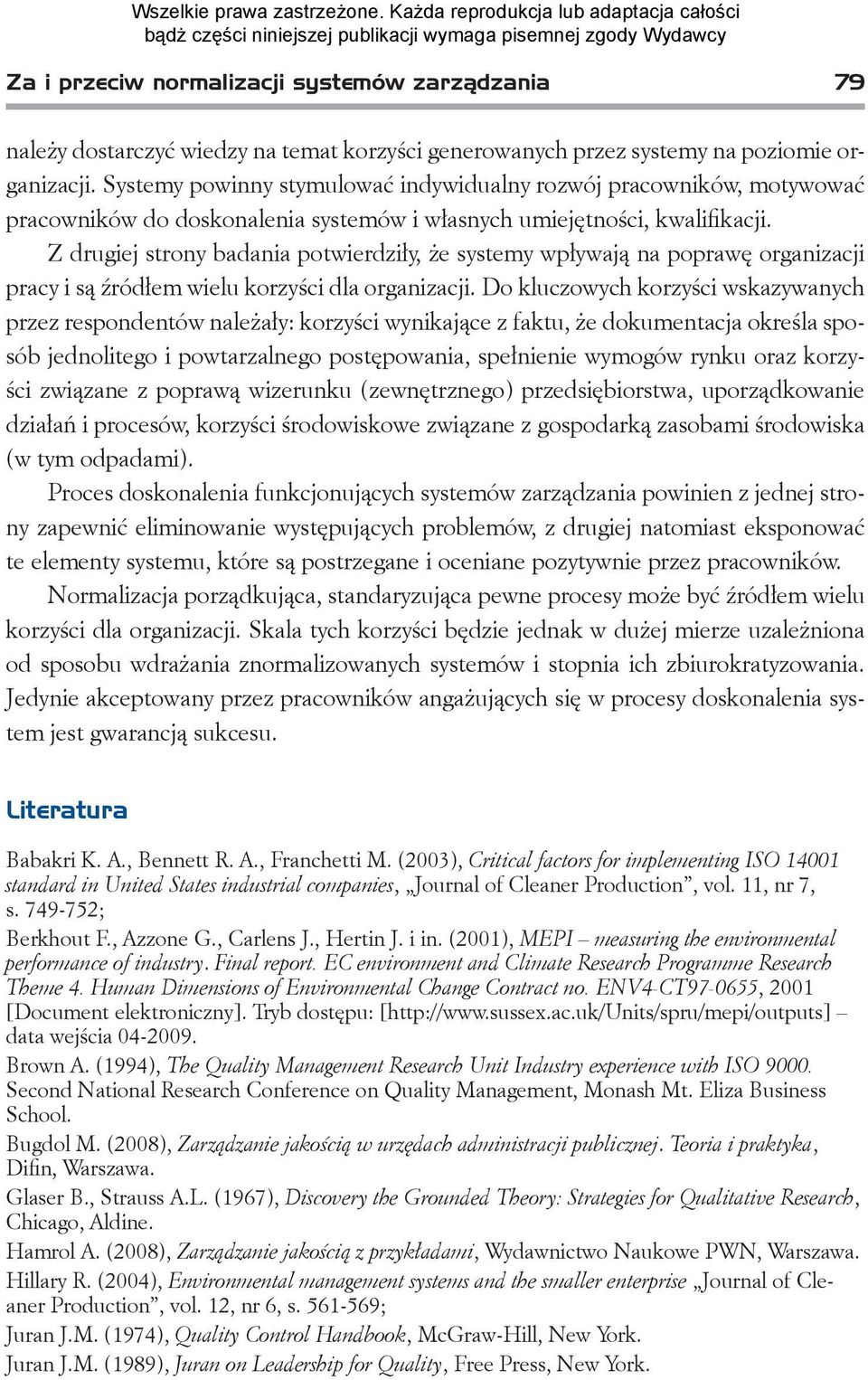 Wszelkie prawa zastrzeżone. Każda reprodukcja lub adaptacja całości bądź części niniejszej publikacji wymaga pisemnej zgody Wydawcy

Za i przeciw normalizacji systemów zarządzania 79

należy dostarczyć wiedzy na temat korzyści generowanych przez systemy na poziomie organizacji. Systemy powinny stymulować indywidualny rozwój pracowników, motywować pracowników do doskonalenia systemów i własnych umiejętności, kwalifikacji.

Z drugiej strony badania potwierdziły, że systemy wpływają na poprawę organizacji pracy i są źródłem wielu korzyści dla organizacji. Do kluczowych korzyści wskazywanych przez respondentów należały: korzyści wynikające z faktu, że dokumentacja określa sposób jednolitego i powtarzalnego postępowania, spełnienie wymogów rynku oraz korzyści związane z poprawą wizerunku (zewnętrznego) przedsiębiorstwa, uporządkowanie działań i procesów, korzyści środowiskowe związane z gospodarką zasobami środowiska (w tym odpadami).

Proces doskonalenia funkcjonujących systemów zarządzania powinien z jednej strony zapewnić eliminowanie występujących problemów, z drugiej natomiast eksponować te elementy systemu, które są postrzegane i oceniane pozytywnie przez pracowników.

Normalizacja porządkująca, standaryzująca pewne procesy może być źródłem wielu korzyści dla organizacji. Skala tych korzyści będzie jednak w dużej mierze uzależniona od sposobu wdrażania znormalizowanych systemów i stopnia ich zbiurokratyzowania. Jedynie akceptowany przez pracowników angażujących się w procesy doskonalenia system jest gwarancją sukcesu.

Literatura

Babakri K. A., Bennett R. A., Franchetti M. (2003), Critical factors for implementing ISO 14001 standard in United States industrial companies, „Journal of Cleaner Production”, vol. 11, nr 7, s. 749-752;

Berkhout F., Azzone G., Carlens J., Hertin J. i in. (2001), MEPI – measuring the environmental performance of industry. Final report. EC environment and Climate Research Programme Research Theme 4. Human Dimensions of Environmental Change Contract no. ENV4-CT97-0655, 2001 [Document elektroniczny]. Tryb dostępu: [http://www.sussex.ac.uk/Units/spru/mepi/outputs] – data wejścia 04-2009.

Brown A. (1994), The Quality Management Research Unit Industry experience with ISO 9000. Second National Research Conference on Quality Management, Monash Mt. Eliza Business School.

Bugdol M. (2008), Zarządzanie jakością w urzędach administracji publicznej. Teoria i praktyka, Difin, Warszawa.

Glaser B., Strauss A.L. (1967), Discovery the Grounded Theory: Strategies for Qualitative Research, Chicago, Aldine.

Hamrol A. (2008), Zarządzanie jakością z przykładami, Wydawnictwo Naukowe PWN, Warszawa.

Hillary R. (2004), Environmental management systems and the smaller enterprise „Journal of Cleaner Production”, vol. 12, nr 6, s. 561-569;

Juran J.M. (1974), Quality Control Handbook, McGraw-Hill, New York.

Juran J.M. (1989), Juran on Leadership for Quality, Free Press, New York.